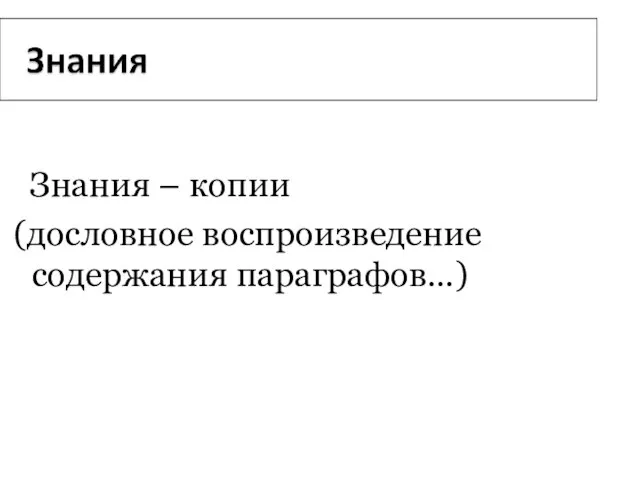 Знания

Знания – копии
(дословное воспроизведение содержания параграфов…)